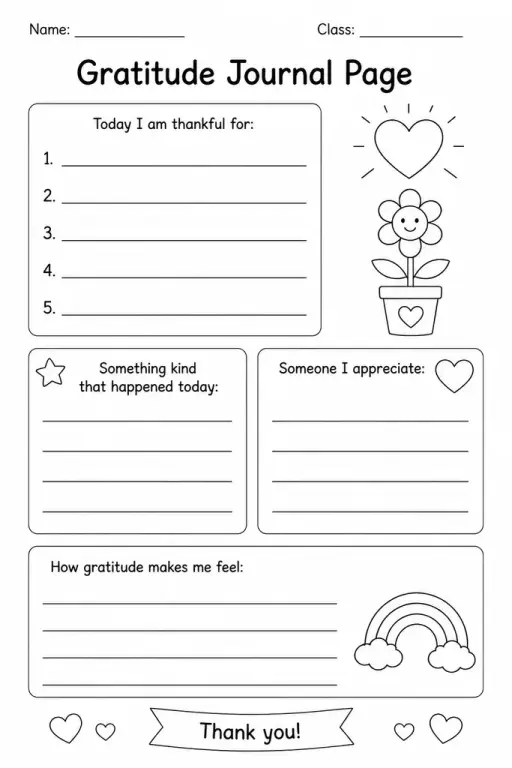 Name: ______________ Class: ______________

Gratitude Journal Page

Today I am thankful for:

1. ______________

2. ______________

3. ______________

4. ______________

5. ______________

Something kind that happened today:

Someone I appreciate:

How gratitude makes me feel:

Thank you!